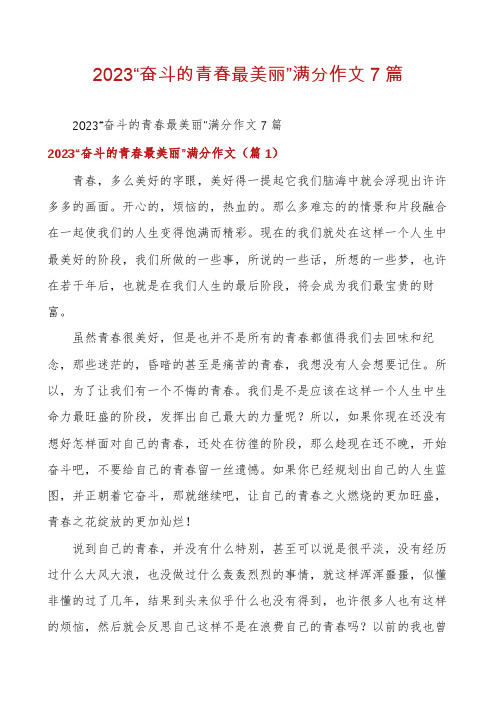 2023“奋斗的青春最美丽”满分作文 7 篇

2023“奋斗的青春最美丽”满分作文 7 篇

2023“奋斗的青春最美丽”满分作文（篇 1）

青春，多么美好的字眼，美好得一提起它我们脑海中就会浮现出许许多多的画面。开心的，烦恼的，热血的。那么多难忘的的情景和片段融合在一起使我们的人生变得饱满而精彩。现在的我们就处在这样一个人生中最美好的阶段，我们所做的一些事，所说的一些话，所想的一些梦，也许在若干年后，也就是在我们人生的最后阶段，将会成为我们最宝贵的财富。

虽然青春很美好，但是也并不是所有的青春都值得我们去回味和纪念，那些迷茫的，昏暗的甚至是痛苦的青春，我想没有人会想要记住。所以，为了让我们有一个不悔的青春。我们是不是应该在这样一个人生中生命力最旺盛的阶段，发挥出自己最大的力量呢？所以，如果你现在还没有想好怎样面对自己的青春，还处在彷徨的阶段，那么趁现在还不晚，开始奋斗吧，不要给自己的青春留一丝遗憾。如果你已经规划出自己的人生蓝图，并正朝着它奋斗，那就继续吧，让自己的青春之火燃烧的更加旺盛，青春之花绽放的更加灿烂！

说到自己的青春，并没有什么特别，甚至可以说是很平淡，没有经历过什么大风大浪，也没做过什么轰轰烈烈的事情，就这样浑浑噩噩，似懂非懂的过了几年，结果到头来似乎什么也没有得到，也许很多人也有这样的烦恼，然后就会反思自己这样不是在浪费自己的青春吗？以前的我也曾